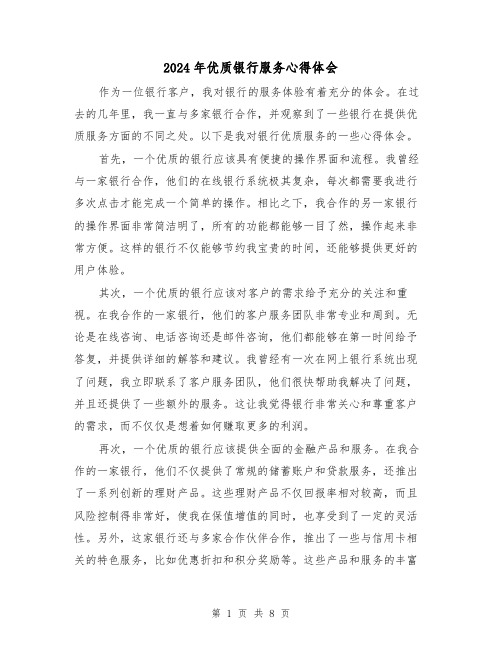 2024年优质银行服务心得体会

作为一位银行客户，我对银行的服务体验有着充分的体会。在过去的几年里，我一直与多家银行合作，并观察到了一些银行在提供优质服务方面的不同之处。以下是我对银行优质服务的一些心得体会。

首先，一个优质的银行应该具有便捷的操作界面和流程。我曾经与一家银行合作，他们的在线银行系统极其复杂，每次都需要我进行多次点击才能完成一个简单的操作。相比之下，我合作的另一家银行的操作界面非常简洁明了，所有的功能都能够一目了然，操作起来非常方便。这样的银行不仅能够节约我宝贵的时间，还能够提供更好的用户体验。

其次，一个优质的银行应该对客户的需求给予充分的关注和重视。在我合作的一家银行，他们的客户服务团队非常专业和周到。无论是在线咨询、电话咨询还是邮件咨询，他们都能够在第一时间给予答复，并提供详细的解答和建议。我曾经有一次在网上银行系统出现了问题，我立即联系了客户服务团队，他们很快帮助我解决了问题，并且还提供了一些额外的服务。这让我觉得银行非常关心和尊重客户的需求，而不仅仅是想着如何赚取更多的利润。

再次，一个优质的银行应该提供全面的金融产品和服务。在我合作的一家银行，他们不仅提供了常规的储蓄账户和贷款服务，还推出了一系列创新的理财产品。这些理财产品不仅回报率相对较高，而且风险控制得非常好，使我在保值增值的同时，也享受到了一定的灵活性。另外，这家银行还与多家合作伙伴合作，推出了一些与信用卡相关的特色服务，比如优惠折扣和积分奖励等。这些产品和服务的丰富

第 1 页 共 8 页